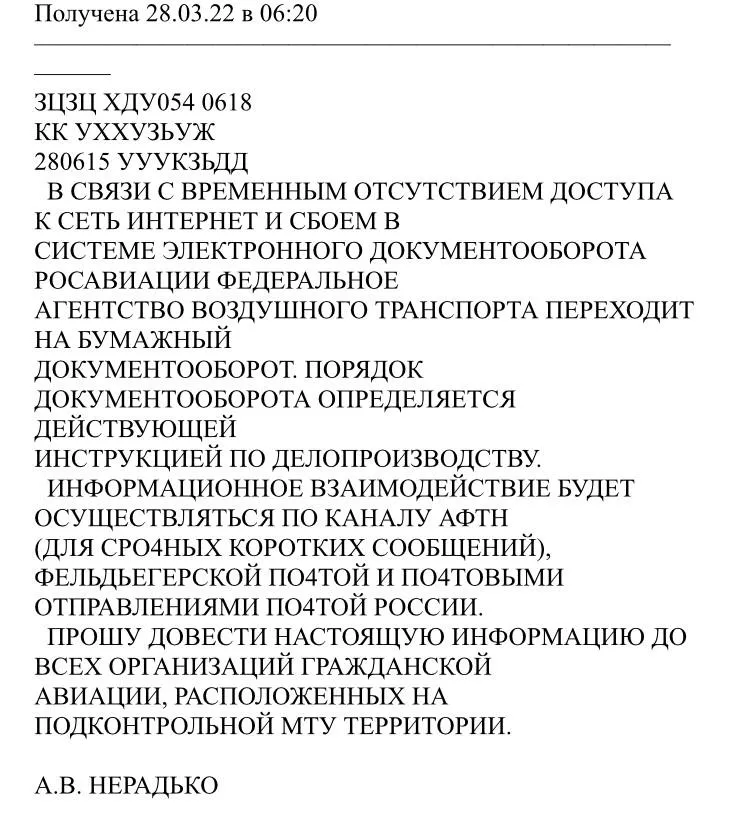 Получена 28.03.22 в 06:20

ЗЦЗЦ ХДУ054 0618
КК УХХУЗЬУЖ
280615 УУУКЗЬДД

В СВЯЗИ С ВРЕМЕННЫМ ОТСУТСТВИЕМ ДОСТУПА К СЕТЬ ИНТЕРНЕТ И СБОЕМ В СИСТЕМЕ ЭЛЕКТРОННОГО ДОКУМЕНТООБОРОТА РОСАВИАЦИИ ФЕДЕРАЛЬНОЕ АГЕНТСТВО ВОЗДУШНОГО ТРАНСПОРТА ПЕРЕХОДИТ НА БУМАЖНЫЙ ДОКУМЕНТООБОРОТ. ПОРЯДОК ДОКУМЕНТООБОРОТА ОПРЕДЕЛЯЕТСЯ ДЕЙСТВУЮЩЕЙ ИНСТРУКЦИЕЙ ПО ДЕЛОПРОИЗВОДСТВУ.

ИНФОРМАЦИОННОЕ ВЗАИМОДЕЙСТВИЕ БУДЕТ ОСУЩЕСТВЛЯТЬСЯ ПО КАНАЛУ АФТН (ДЛЯ СРО4НЫХ КОРОТКИХ СООБЩЕНИЙ), ФЕЛЬДЬЕГЕРСКОЙ ПО4ТОЙ И ПО4ТОВЫМИ ОТПРАВЛЕНИЯМИ ПО4ТОЙ РОССИИ.

ПРОШУ ДОВЕСТИ НАСТОЯЩУЮ ИНФОРМАЦИЮ ДО ВСЕХ ОРГАНИЗАЦИЙ ГРАЖДАНСКОЙ АВИАЦИИ, РАСПОЛОЖЕННЫХ НА ПОДКОНТРОЛЬНОЙ МТУ ТЕРРИТОРИИ.

А.В. НЕРАДЬКО